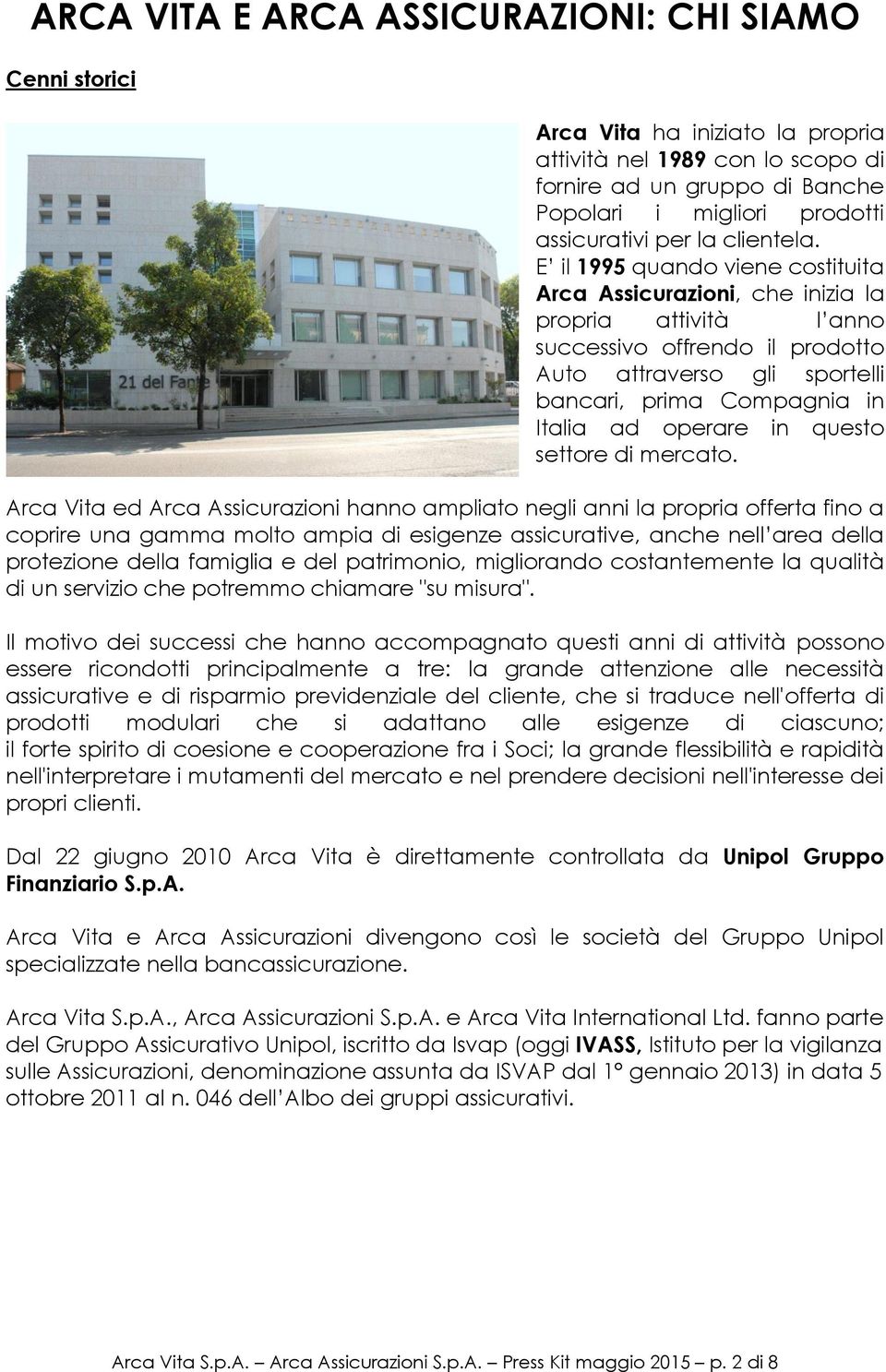 ARCA VITA E ARCA ASSICURAZIONI: CHI SIAMO

Cenni storici

21 del Fante

Arca Vita ha iniziato la propria attività nel 1989 con lo scopo di fornire ad un gruppo di Banche Popolari i migliori prodotti assicurativi per la clientela. E' il 1995 quando viene costituita Arca Assicurazioni, che inizia la propria attività l'anno successivo offrendo il prodotto Auto attraverso gli sportelli bancari, prima Compagnia in Italia ad operare in questo settore di mercato.

Arca Vita ed Arca Assicurazioni hanno ampliato negli anni la propria offerta fino a coprire una gamma molto ampia di esigenze assicurative, anche nell'area della protezione della famiglia e del patrimonio, migliorando costantemente la qualità di un servizio che potremmo chiamare "su misura".

Il motivo dei successi che hanno accompagnato questi anni di attività possono essere ricondotti principalmente a tre: la grande attenzione alle necessità assicurative e di risparmio previdenziale del cliente, che si traduce nell'offerta di prodotti modulari che si adattano alle esigenze di ciascuno; il forte spirito di coesione e cooperazione fra i Soci; la grande flessibilità e rapidità nell'interpretare i mutamenti del mercato e nel prendere decisioni nell'interesse dei propri clienti.

Dal 22 giugno 2010 Arca Vita è direttamente controllata da Unipol Gruppo Finanziario S.p.A.

Arca Vita e Arca Assicurazioni divengono così le società del Gruppo Unipol specializzate nella bancassicurazione.

Arca Vita S.p.A., Arca Assicurazioni S.p.A. e Arca Vita International Ltd. fanno parte del Gruppo Assicurativo Unipol, iscritto da Isvap (oggi IVASS, Istituto per la vigilanza sulle Assicurazioni, denominazione assunta da ISVAP dal 1° gennaio 2013) in data 5 ottobre 2011 al n. 046 dell'Albo dei gruppi assicurativi.

Arca Vita S.p.A. – Arca Assicurazioni S.p.A. – Press Kit maggio 2015 – p. 2 di 8